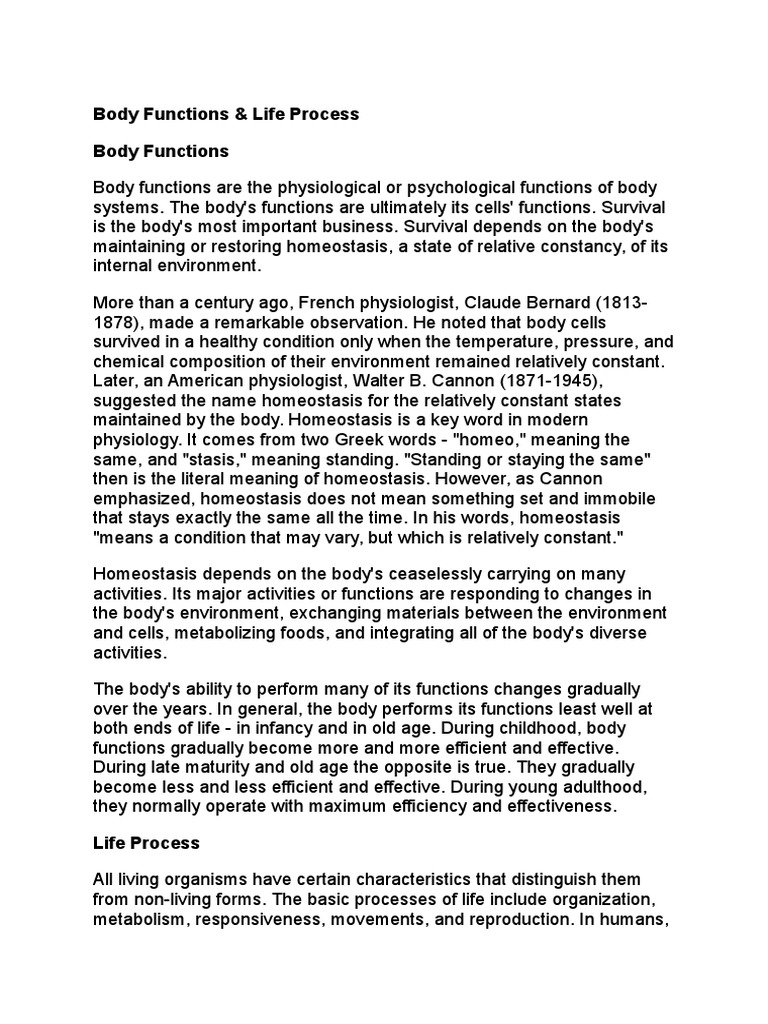 Body Functions & Life Process

Body Functions

Body functions are the physiological or psychological functions of body systems. The body's functions are ultimately its cells' functions. Survival is the body's most important business. Survival depends on the body's maintaining or restoring homeostasis, a state of relative constancy, of its internal environment.

More than a century ago, French physiologist, Claude Bernard (1813-1878), made a remarkable observation. He noted that body cells survived in a healthy condition only when the temperature, pressure, and chemical composition of their environment remained relatively constant. Later, an American physiologist, Walter B. Cannon (1871-1945), suggested the name homeostasis for the relatively constant states maintained by the body. Homeostasis is a key word in modern physiology. It comes from two Greek words - "homeo," meaning the same, and "stasis," meaning standing. "Standing or staying the same" then is the literal meaning of homeostasis. However, as Cannon emphasized, homeostasis does not mean something set and immobile that stays exactly the same all the time. In his words, homeostasis "means a condition that may vary, but which is relatively constant."

Homeostasis depends on the body's ceaselessly carrying on many activities. Its major activities or functions are responding to changes in the body's environment, exchanging materials between the environment and cells, metabolizing foods, and integrating all of the body's diverse activities.

The body's ability to perform many of its functions changes gradually over the years. In general, the body performs its functions least well at both ends of life - in infancy and in old age. During childhood, body functions gradually become more and more efficient and effective. During late maturity and old age the opposite is true. They gradually become less and less efficient and effective. During young adulthood, they normally operate with maximum efficiency and effectiveness.

Life Process

All living organisms have certain characteristics that distinguish them from non-living forms. The basic processes of life include organization, metabolism, responsiveness, movements, and reproduction. In humans,